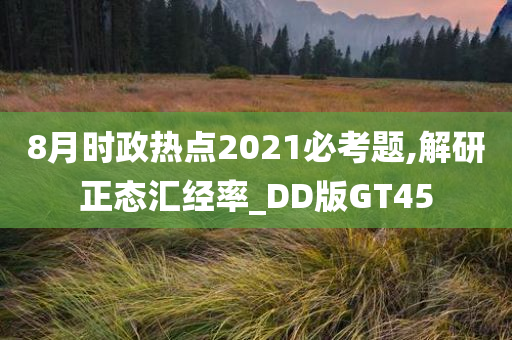 8月时政热点2021必考题,解研正态汇经率_DD版GT45